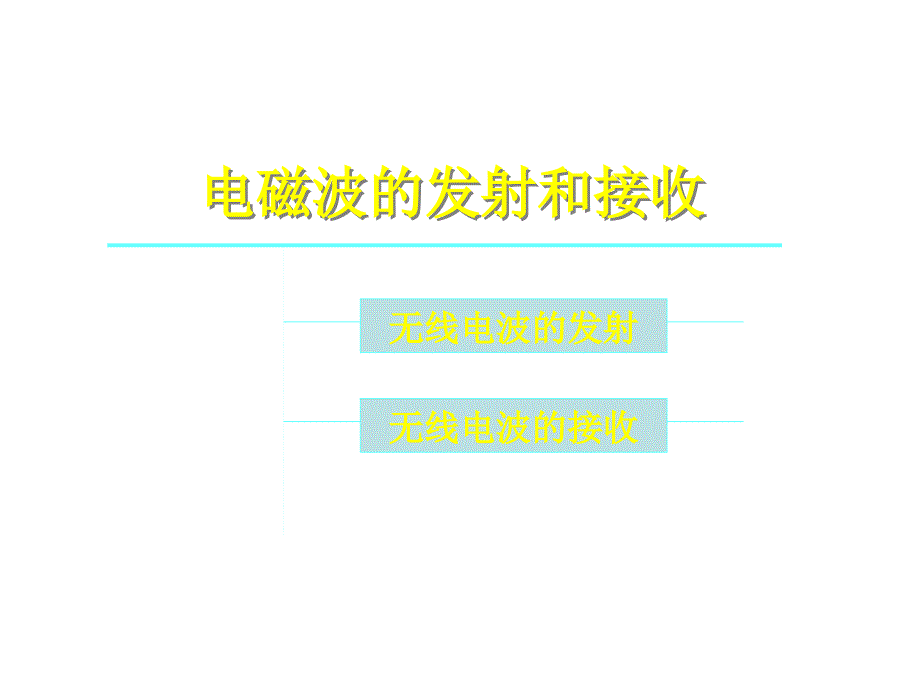 电磁波的发射和接收

无线电波的发射

无线电波的接收